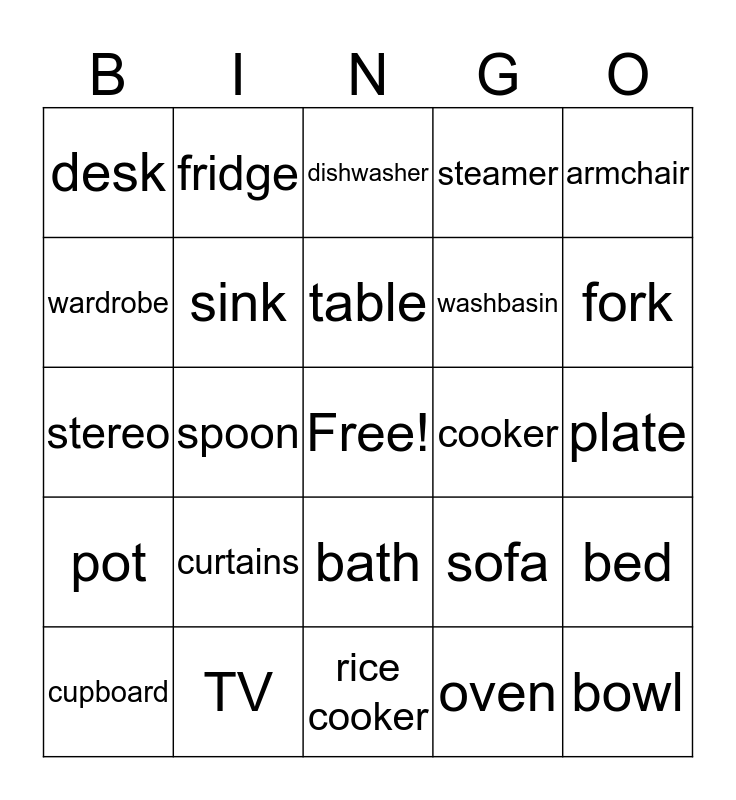 | B | I | N | G | O |
|---|---|---|---|---|
| desk | fridge | dishwasher | steamer | armchair |
| wardrobe | sink | table | washbasin | fork |
| stereo | spoon | Free! | cooker | plate |
| pot | curtains | bath | sofa | bed |
| cupboard | TV | rice cooker | oven | bowl |